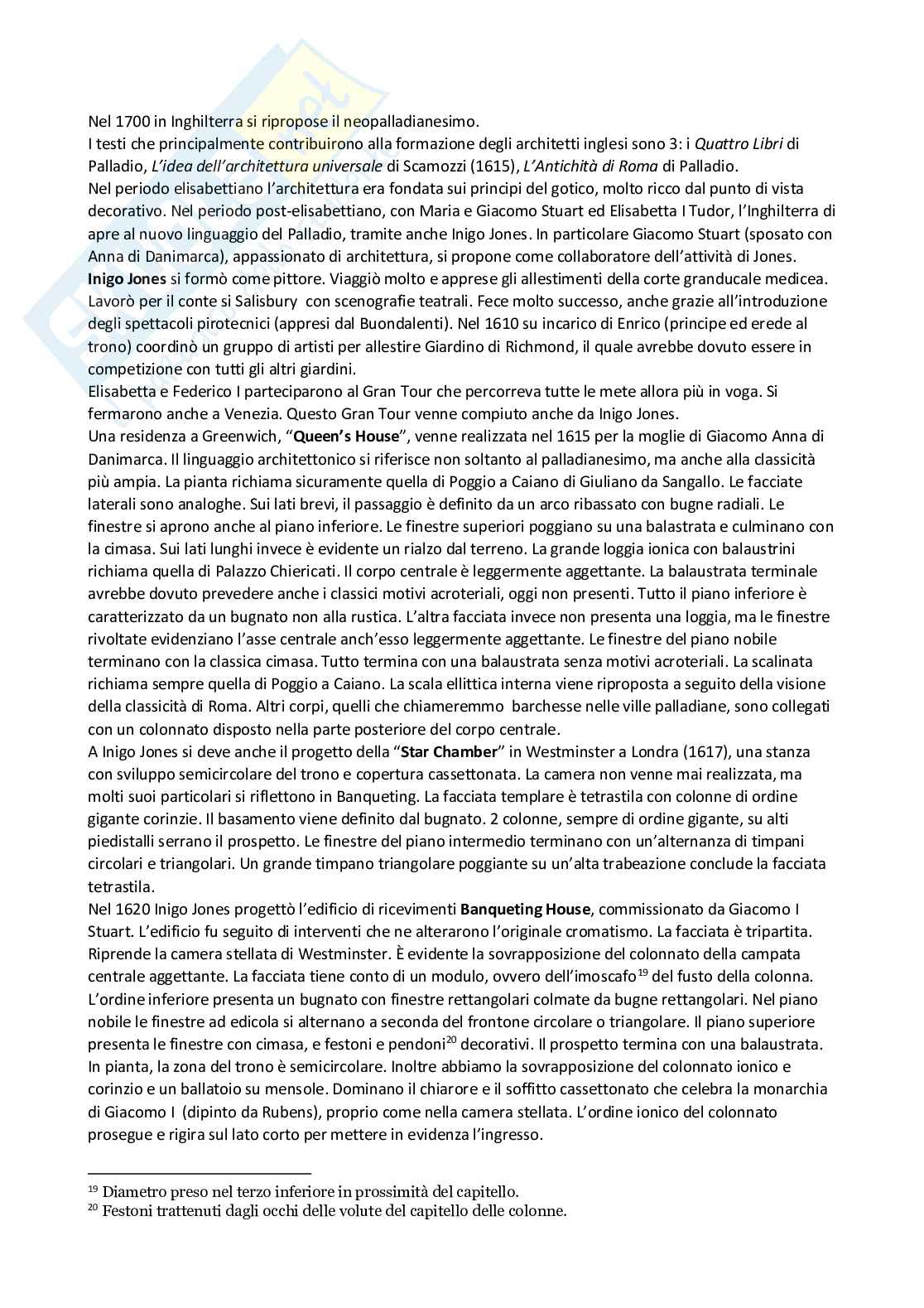 Nel 1700 in Inghilterra si ripropose il neopalladianesimo.
I testi che principalmente contribuirono alla formazione degli architetti inglesi sono 3: i Quattro Libri di Palladio, L'idea dell'architettura universale di Scamozzi (1615), L'Antichità di Roma di Palladio.
Nel periodo elisabettiano l'architettura era fondata sui principi del gotico, molto ricco dal punto di vista decorativo. Nel periodo post-elisabettiano, con Maria e Giacomo Stuart ed Elisabetta I Tudor, l'Inghilterra di apre al nuovo linguaggio del Palladio, tramite anche Inigo Jones. In particolare Giacomo Stuart (sposato con Anna di Danimarca), appassionato di architettura, si propone come collaboratore dell'attività di Jones.
Inigo Jones si formò come pittore. Viaggiò molto e apprese gli allestimenti della corte granducale medicea. Lavorò per il conte si Salisbury con scenografie teatrali. Fece molto successo, anche grazie all'introduzione degli spettacoli pirotecnici (appresi dal Buondalenti). Nel 1610 su incarico di Enrico (principe ed erede al trono) coordinò un gruppo di artisti per allestire Giardino di Richmond, il quale avrebbe dovuto essere in competizione con tutti gli altri giardini.
Elisabetta e Federico I parteciparono al Gran Tour che percorreva tutte le mete allora più in voga. Si fermarono anche a Venezia. Questo Gran Tour venne compiuto anche da Inigo Jones.
Una residenza a Greenwich, "Queen's House", venne realizzata nel 1615 per la moglie di Giacomo Anna di Danimarca. Il linguaggio architettonico si riferisce non soltanto al palladianesimo, ma anche alla classicità più ampia. La pianta richiama sicuramente quella di Poggio a Caiano di Giuliano da Sangallo. Le facciate laterali sono analoghe. Sui lati brevi, il passaggio è definito da un arco ribassato con bugne radiali. Le finestre si aprono anche al piano inferiore. Le finestre superiori poggiano su una balastrata e culminano con la cimasa. Sui lati lunghi invece è evidente un rialzo dal terreno. La grande loggia ionica con balaustrini richiama quella di Palazzo Chiericati. Il corpo centrale è leggermente aggettante. La balaustrata terminale avrebbe dovuto prevedere anche i classici motivi acroteriali, oggi non presenti. Tutto il piano inferiore è caratterizzato da un bugnato non alla rustica. L'altra facciata invece non presenta una loggia, ma le finestre rivoltate evidenziano l'asse centrale anch'esso leggermente aggettante. Le finestre del piano nobile terminano con la classica cimasa. Tutto termina con una balaustrata senza motivi acroteriali. La scalinata richiama sempre quella di Poggio a Caiano. La scala ellittica interna viene riproposta a seguito della visione della classicità di Roma. Altri corpi, quelli che chiameremmo barchesse nelle ville palladiane, sono collegati con un colonnato disposto nella parte posteriore del corpo centrale.
A Inigo Jones si deve anche il progetto della "Star Chamber" in Westminster a Londra (1617), una stanza con sviluppo semicircolare del trono e copertura cassettonata. La camera non venne mai realizzata, ma molti suoi particolari si riflettono in Banqueting. La facciata templare è tetrastila con colonne di ordine gigante corinzie. Il basamento viene definito dal bugnato. 2 colonne, sempre di ordine gigante, su alti piedistalli serrano il prospetto. Le finestre del piano intermedio terminano con un'alternanza di timpani circolari e triangolari. Un grande timpano triangolare poggiante su un'alta trabeazione conclude la facciata tetrastila.
Nel 1620 Inigo Jones progettò l'edificio di ricevimenti Banqueting House, commissionato da Giacomo I Stuart. L'edificio fu seguito di interventi che ne alterarono l'originale cromatismo. La facciata è tripartita. Riprende la camera stellata di Westminster. È evidente la sovrapposizione del colonnato della campata centrale aggettante. La facciata tiene conto di un modulo, ovvero dell'imoscafo$^{19}$ del fusto della colonna. L'ordine inferiore presenta un bugnato con finestre rettangolari colmate da bugne rettangolari. Nel piano nobile le finestre ad edicola si alternano a seconda del frontone circolare o triangolare. Il piano superiore presenta le finestre con cimasa, e festoni e pendoni$^{20}$ decorativi. Il prospetto termina con una balaustrata. In pianta, la zona del trono è semicircolare. Inoltre abbiamo la sovrapposizione del colonnato ionico e corinzio e un ballatoio su mensole. Dominano il chiarore e il soffitto cassettonato che celebra la monarchia di Giacomo I (dipinto da Rubens), proprio come nella camera stellata. L'ordine ionico del colonnato prosegue e rigira sul lato corto per mettere in evidenza l'ingresso.

$^{19}$ Diametro preso nel terzo inferiore in prossimità del capitello.
$^{20}$ Festoni trattenuti dagli occhi delle volute del capitello delle colonne.